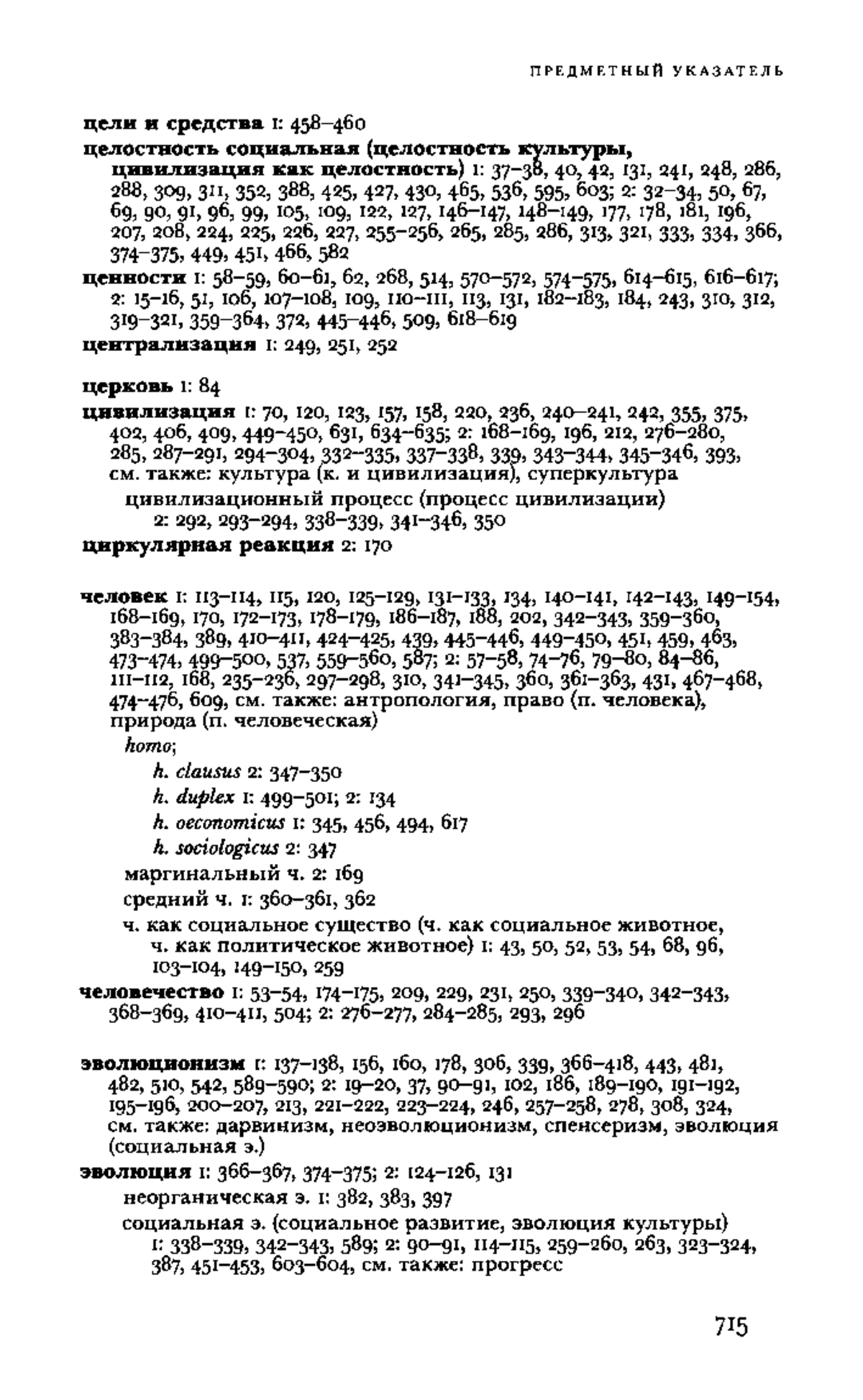 ПРЕДМЕТНЫЙ УКАЗАТЕЛЬ

цели и средства 1: 458–460

целостность социальная (целостность культуры, цивилизация как целостность) 1: 37–38, 40, 42, 131, 241, 248, 286, 288, 309, 311, 352, 388, 425, 427, 430, 465, 536, 595, 603; 2: 32–34, 50, 67, 69, 90, 91, 96, 99, 105, 109, 122, 127, 146–147, 148–149, 177, 178, 181, 196, 207, 208, 224, 225, 226, 227, 255–256, 265, 285, 286, 313, 321, 333, 334, 366, 374–375, 449, 451, 466, 582

ценности 1: 58–59, 60–61, 62, 268, 514, 570–572, 574–575, 614–615, 616–617; 2: 15–16, 51, 106, 107–108, 109, 110–111, 113, 131, 182–183, 184, 243, 310, 312, 319–321, 359–364, 372, 445–446, 509, 618–619

централизация 1: 249, 251, 252

церковь 1: 84

цивилизация 1: 70, 120, 123, 157, 158, 220, 236, 240–241, 242, 355, 375, 402, 406, 409, 449–450, 631, 634–635; 2: 168–169, 196, 212, 276–280, 285, 287–291, 294–304, 332–335, 337–338, 339, 343–344, 345–346, 393, см. также: культура (к. и цивилизация), суперкультура

цивилизационный процесс (процесс цивилизации) 2: 292, 293–294, 338–339, 341–346, 350

циркулярная реакция 2: 170

человек 1: 113–114, 115, 120, 125–129, 131–133, 134, 140–141, 142–143, 149–154, 168–169, 170, 172–173, 178–179, 186–187, 188, 202, 342–343, 359–360, 383–384, 389, 410–411, 424–425, 439, 445–446, 449–450, 451, 459, 463, 473–474, 499–500, 537, 559–560, 587; 2: 57–58, 74–76, 79–80, 84–86, 111–112, 168, 235–236, 297–298, 310, 341–345, 360, 361–363, 431, 467–468, 474–476, 609, см. также: антропология, право (п. человека), природа (п. человеческая)

homo;

h. clausus 2: 347–350

h. duplex 1: 499–501; 2: 134

h. oeconomicus 1: 345, 456, 494, 617

h. sociologicus 2: 347

маргинальный ч. 2: 169

средний ч. 1: 360–361, 362

ч. как социальное существо (ч. как социальное животное, ч. как политическое животное) 1: 43, 50, 52, 53, 54, 68, 96, 103–104, 149–150, 259

человечество 1: 53–54, 174–175, 209, 229, 231, 250, 339–340, 342–343, 368–369, 410–411, 504; 2: 276–277, 284–285, 293, 296

эволюционизм 1: 137–138, 156, 160, 178, 306, 339, 366–418, 443, 481, 482, 510, 542, 589–590; 2: 19–20, 37, 90–91, 102, 186, 189–190, 191–192, 195–196, 200–207, 213, 221–222, 223–224, 246, 257–258, 278, 308, 324, см. также: дарвинизм, неоэволюционизм, спенсеризм, эволюция (социальная э.)

эволюция 1: 366–367, 374–375; 2: 124–126, 131

неорганическая э. 1: 382, 383, 397

социальная э. (социальное развитие, эволюция культуры) 1: 338–339, 342–343, 589; 2: 90–91, 114–115, 259–260, 263, 323–324, 387, 451–453, 603–604, см. также: прогресс

715